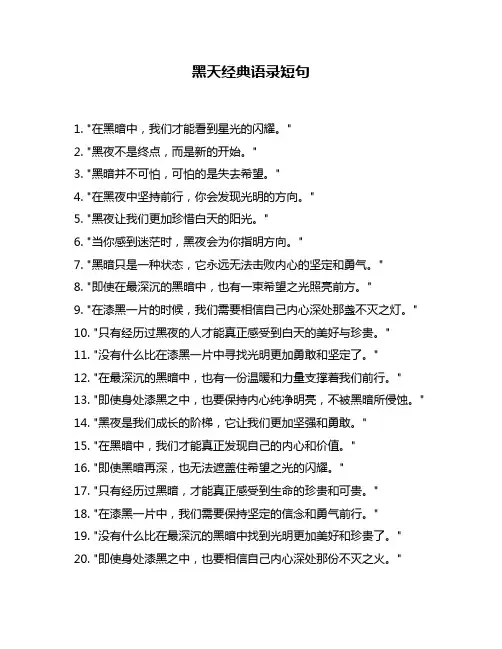 黑天经典语录短句

1. "在黑暗中，我们才能看到星光的闪耀。"

2. "黑夜不是终点，而是新的开始。"

3. "黑暗并不可怕，可怕的是失去希望。"

4. "在黑夜中坚持前行，你会发现光明的方向。"

5. "黑夜让我们更加珍惜白天的阳光。"

6. "当你感到迷茫时，黑夜会为你指明方向。"

7. "黑暗只是一种状态，它永远无法击败内心的坚定和勇气。"

8. "即使在最深沉的黑暗中，也有一束希望之光照亮前方。"

9. "在漆黑一片的时候，我们需要相信自己内心深处那盏不灭之灯。"

10. "只有经历过黑夜的人才能真正感受到白天的美好与珍贵。"

11. "没有什么比在漆黑一片中寻找光明更加勇敢和坚定了。"

12. "在最深沉的黑暗中，也有一份温暖和力量支撑着我们前行。"

13. "即使身处漆黑之中，也要保持内心纯净明亮，不被黑暗所侵蚀。"

14. "黑夜是我们成长的阶梯，它让我们更加坚强和勇敢。"

15. "在黑暗中，我们才能真正发现自己的内心和价值。"

16. "即使黑暗再深，也无法遮盖住希望之光的闪耀。"

17. "只有经历过黑暗，才能真正感受到生命的珍贵和可贵。"

18. "在漆黑一片中，我们需要保持坚定的信念和勇气前行。"

19. "没有什么比在最深沉的黑暗中找到光明更加美好和珍贵了。"

20. "即使身处漆黑之中，也要相信自己内心深处那份不灭之火。"